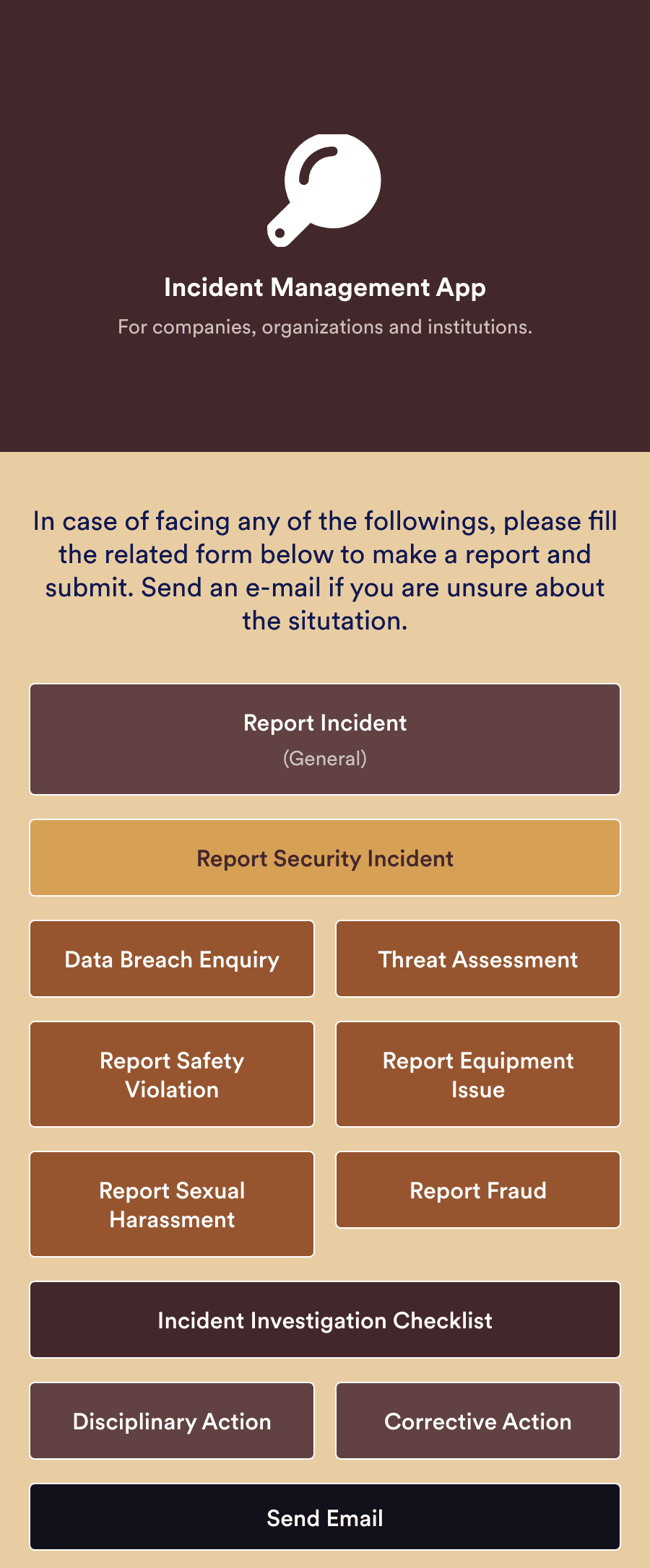 Incident Management App

For companies, organizations and institutions.

In case of facing any of the followings, please fill the related form below to make a report and submit. Send an e-mail if you are unsure about the situtation.

Report Incident
(General)

Report Security Incident

Data Breach Enquiry

Threat Assessment

Report Safety Violation

Report Equipment Issue

Report Sexual Harassment

Report Fraud

Incident Investigation Checklist

Disciplinary Action

Corrective Action

Send Email